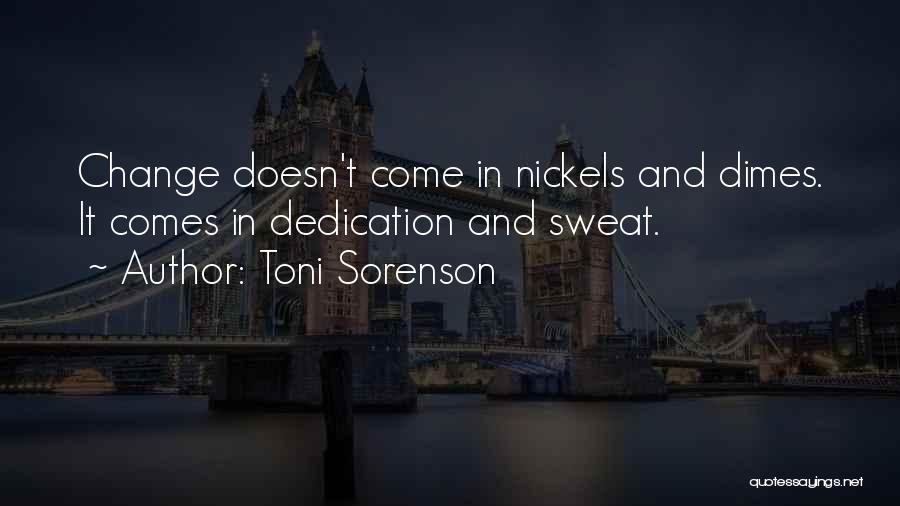 Change doesn't come in nickels and dimes. It comes in dedication and sweat.

~ Author: Toni Sorenson

quotessayings.net